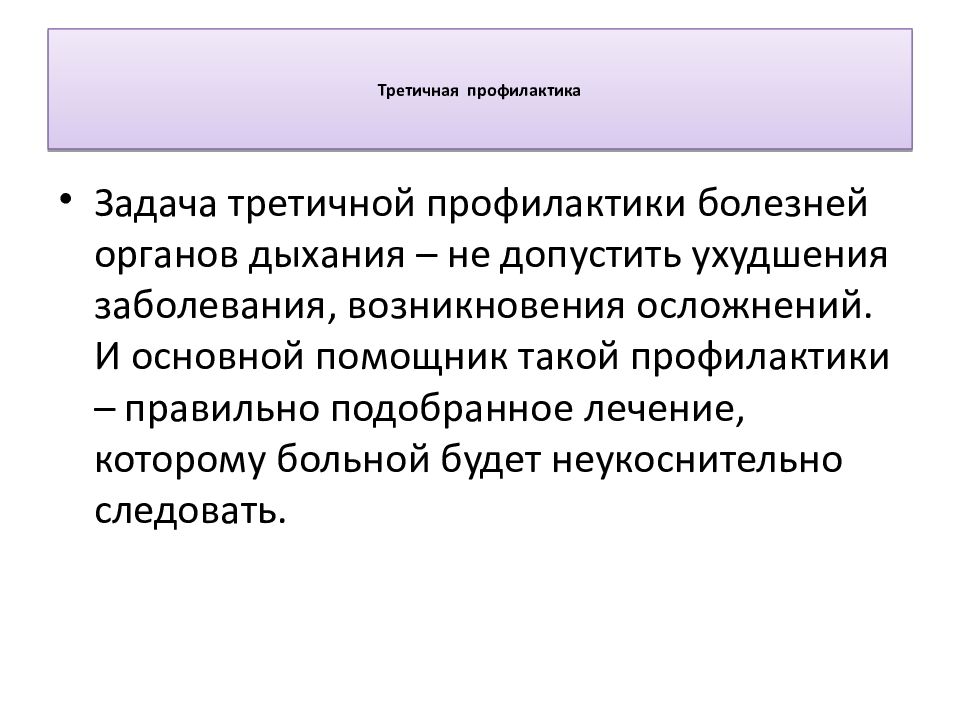 Третичная профилактика

• Задача третичной профилактики болезней органов дыхания – не допустить ухудшения заболевания, возникновения осложнений. И основной помощник такой профилактики – правильно подобранное лечение, которому больной будет неукоснительно следовать.